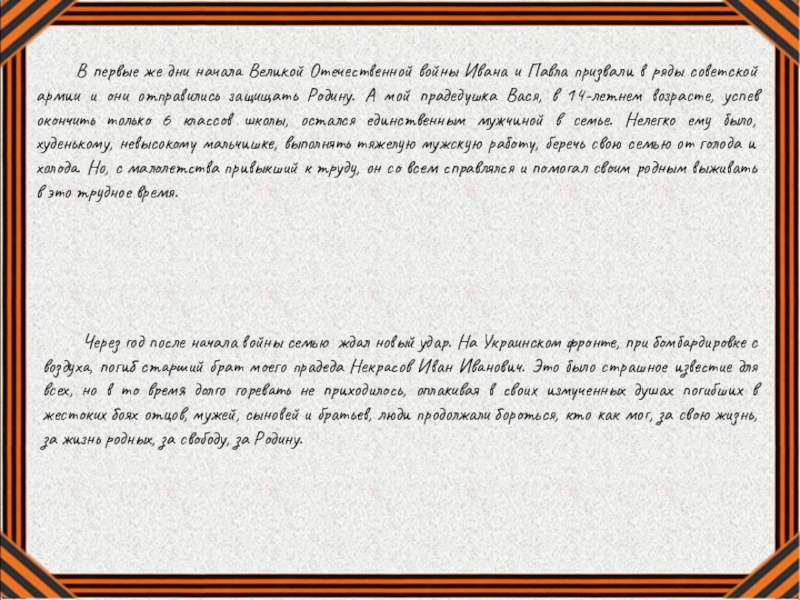 В первые же дни начала Великой Отечественной войны Ивана и Павла призвали в ряды советской армии и они отправились защищать Родину. А мой прадедушка Вася, в 14-летнем возрасте, успев окончить только 6 классов школы, остался единственным мужчиной в семье. Нелегко ему было, худенькому, невысокому мальчишке, выполнять тяжелую мужскую работу, беречь свою семью от голода и холода. Но, с малолетства привыкший к труду, он со всем справлялся и помогал своим родным выживать в это трудное время.

Через год после начала войны семью ждал новый удар. На Украинском фронте, при бомбардировке с воздуха, погиб старший брат моего прадеда Некрасов Иван Иванович. Это было страшное известие для всех, но в то время долго горевать не приходилось, оплакивая в своих измученных душах погибших в жестоких боях отцов, мужей, сыновей и братьев, люди продолжали бороться, кто как мог, за свою жизнь, за жизнь родных, за свободу, за Родину.